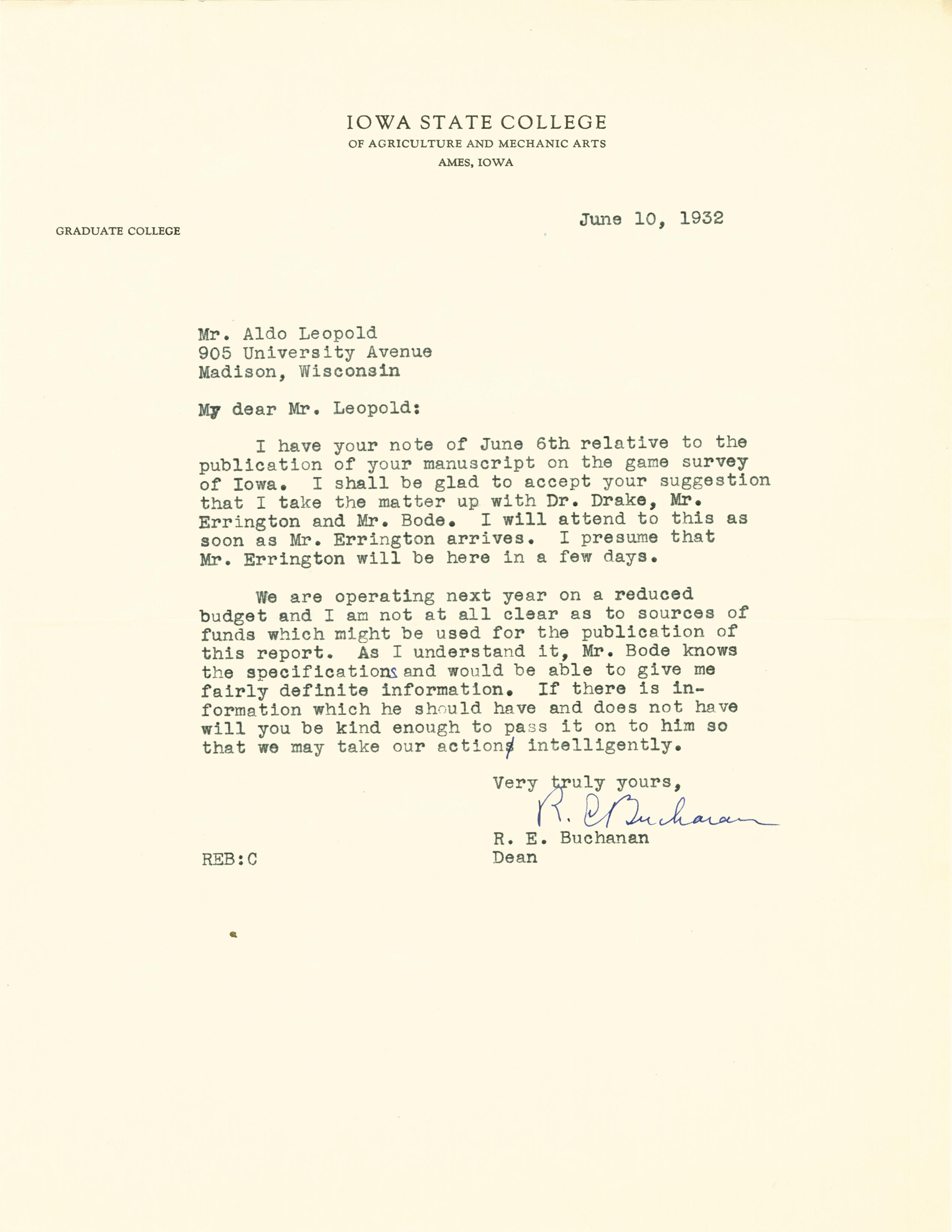 IOWA STATE COLLEGE
OF AGRICULTURE AND MECHANIC ARTS
AMES, IOWA

GRADUATE COLLEGE

June 10, 1932

Mr. Aldo Leopold
905 University Avenue
Madison, Wisconsin

My dear Mr. Leopold:

I have your note of June 6th relative to the publication of your manuscript on the game survey of Iowa. I shall be glad to accept your suggestion that I take the matter up with Dr. Drake, Mr. Errington and Mr. Bode. I will attend to this as soon as Mr. Errington arrives. I presume that Mr. Errington will be here in a few days.

We are operating next year on a reduced budget and I am not at all clear as to sources of funds which might be used for the publication of this report. As I understand it, Mr. Bode knows the specifications and would be able to give me fairly definite information. If there is information which he should have and does not have will you be kind enough to pass it on to him so that we may take our action intelligently.

Very truly yours,
R. E. Buchanan
R. E. Buchanan
Dean

REB:C